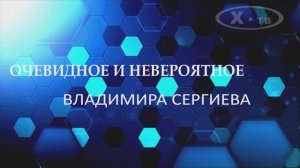 X ТВ

ОЧЕВИДНОЕ И НЕВЕРОЯТНОЕ

ВЛАДИМИРА СЕРГИЕВА